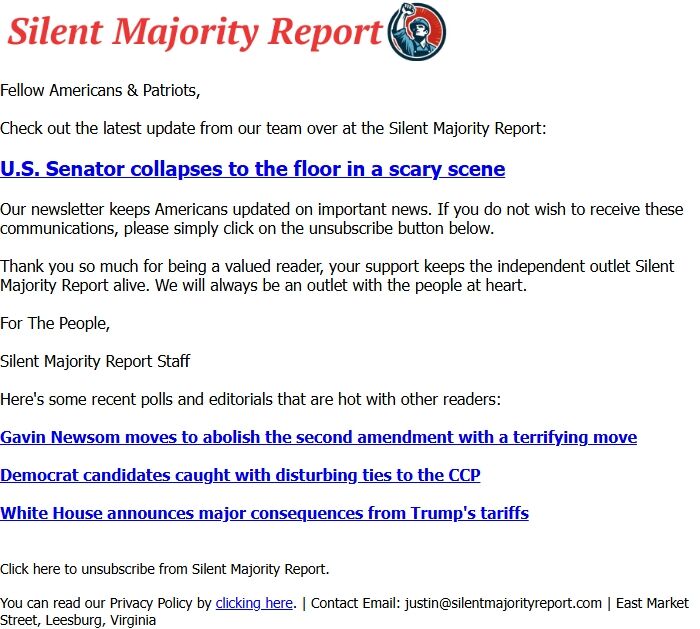 Silent Majority Report

Fellow Americans & Patriots,

Check out the latest update from our team over at the Silent Majority Report:

U.S. Senator collapses to the floor in a scary scene

Our newsletter keeps Americans updated on important news. If you do not wish to receive these communications, please simply click on the unsubscribe button below.

Thank you so much for being a valued reader, your support keeps the independent outlet Silent Majority Report alive. We will always be an outlet with the people at heart.

For The People,

Silent Majority Report Staff

Here's some recent polls and editorials that are hot with other readers:

Gavin Newsom moves to abolish the second amendment with a terrifying move

Democrat candidates caught with disturbing ties to the CCP

White House announces major consequences from Trump's tariffs

Click here to unsubscribe from Silent Majority Report.

You can read our Privacy Policy by clicking here. | Contact Email: justin@silentmajorityreport.com | East Market Street, Leesburg, Virginia